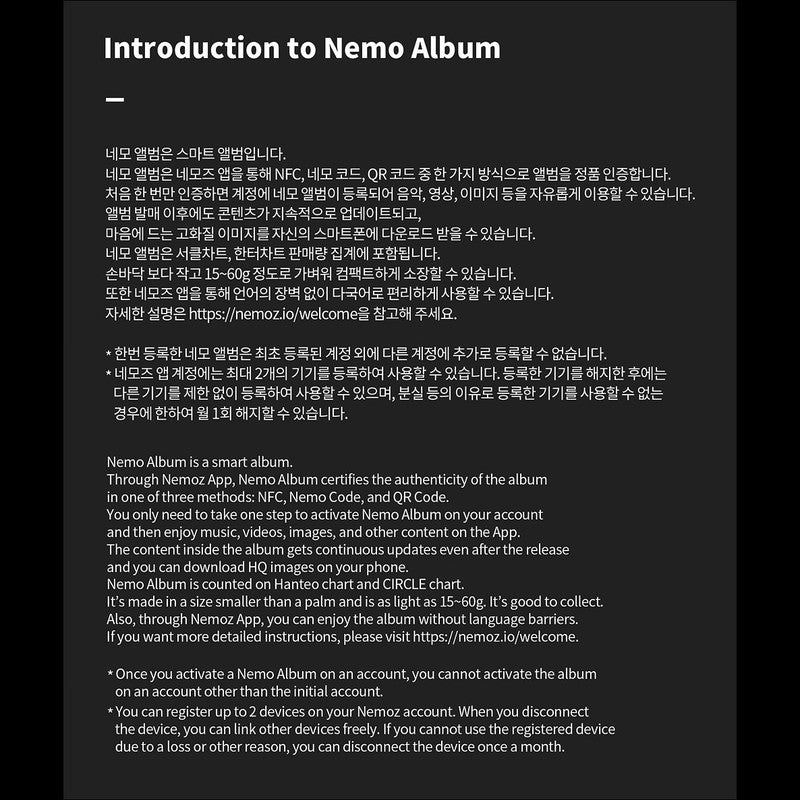 Introduction to Nemo Album

—

네모 앨범은 스마트 앨범입니다.
네모 앨범은 네모즈 앱을 통해 NFC, 네모 코드, QR 코드 중 한 가지 방식으로 앨범을 정품 인증합니다.
처음 한 번만 인증하면 계정에 네모 앨범이 등록되어 음악, 영상, 이미지 등을 자유롭게 이용할 수 있습니다.
앨범 발매 이후에도 콘텐츠가 지속적으로 업데이트되고,
마음에 드는 고화질 이미지를 자신의 스마트폰에 다운로드 받을 수 있습니다.
네모 앨범은 서클차트, 한터차트 판매량 집계에 포함됩니다.
손바닥 보다 작고 15~60g 정도로 가벼워 컴팩트하게 소장할 수 있습니다.
또한 네모즈 앱을 통해 언어의 장벽 없이 다국어로 편리하게 사용할 수 있습니다.
자세한 설명은 https://nemoz.io/welcome을 참고해 주세요.

* 한번 등록한 네모 앨범은 최초 등록된 계정 외에 다른 계정에 추가로 등록할 수 없습니다.
* 네모즈 앱 계정에는 최대 2개의 기기를 등록하여 사용할 수 있습니다. 등록한 기기를 해지한 후에는 다른 기기를 제한 없이 등록하여 사용할 수 있으며, 분실 등의 이유로 등록한 기기를 사용할 수 없는 경우에 한하여 월 1회 해지할 수 있습니다.

Nemo Album is a smart album.
Through Nemoz App, Nemo Album certifies the authenticity of the album in one of three methods: NFC, Nemo Code, and QR Code.
You only need to take one step to activate Nemo Album on your account and then enjoy music, videos, images, and other content on the App.
The content inside the album gets continuous updates even after the release and you can download HQ images on your phone.
Nemo Album is counted on Hanteo chart and CIRCLE chart.
It's made in a size smaller than a palm and is as light as 15~60g. It's good to collect.
Also, through Nemoz App, you can enjoy the album without language barriers.
If you want more detailed instructions, please visit https://nemoz.io/welcome.

* Once you activate a Nemo Album on an account, you cannot activate the album on an account other than the initial account.
* You can register up to 2 devices on your Nemoz account. When you disconnect the device, you can link other devices freely. If you cannot use the registered device due to a loss or other reason, you can disconnect the device once a month.